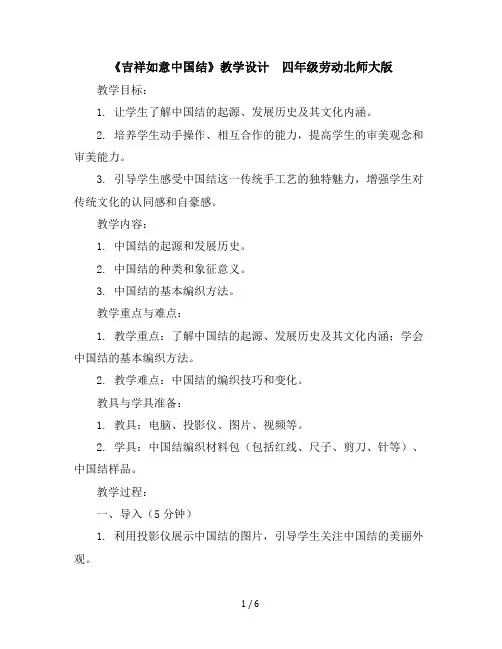 《吉祥如意中国结》教学设计　四年级劳动北师大版

教学目标：

1. 让学生了解中国结的起源、发展历史及其文化内涵。

2. 培养学生动手操作、相互合作的能力，提高学生的审美观念和审美能力。

3. 引导学生感受中国结这一传统手工艺的独特魅力，增强学生对传统文化的认同感和自豪感。

教学内容：

1. 中国结的起源和发展历史。

2. 中国结的种类和象征意义。

3. 中国结的基本编织方法。

教学重点与难点：

1. 教学重点：了解中国结的起源、发展历史及其文化内涵；学会中国结的基本编织方法。

2. 教学难点：中国结的编织技巧和变化。

教具与学具准备：

1. 教具：电脑、投影仪、图片、视频等。

2. 学具：中国结编织材料包（包括红线、尺子、剪刀、针等）、中国结样品。

教学过程：

一、导入（5 分钟）

1. 利用投影仪展示中国结的图片，引导学生关注中国结的美丽外观。

1 / 6